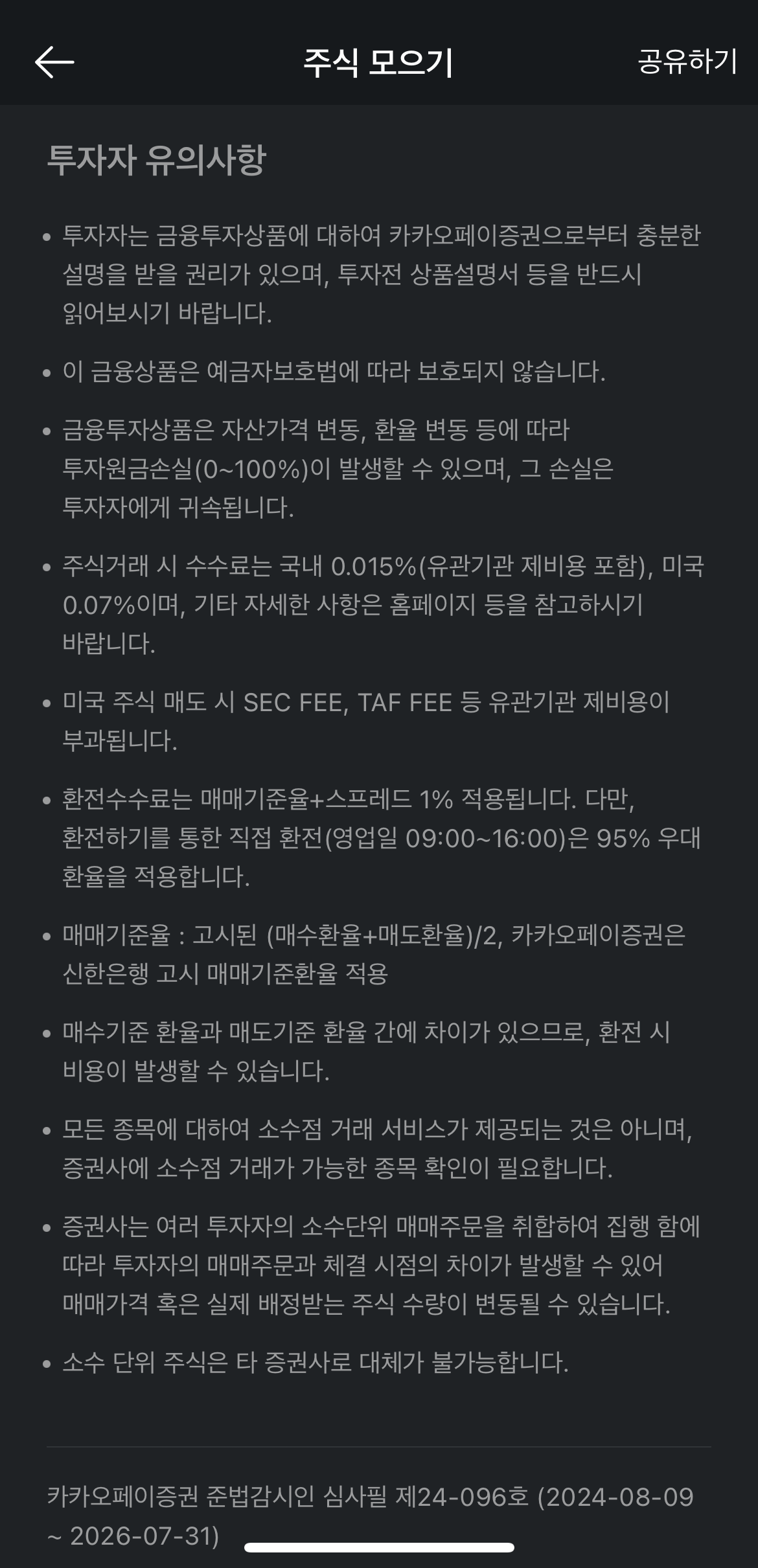 주식 모으기

공유하기

투자자 유의사항

• 투자자는 금융투자상품에 대하여 카카오페이증권으로부터 충분한 설명을 받을 권리가 있으며, 투자전 상품설명서 등을 반드시 읽어보시기 바랍니다.

• 이 금융상품은 예금자보호법에 따라 보호되지 않습니다.

• 금융투자상품은 자산가격 변동, 환율 변동 등에 따라 투자원금손실(0~100%)이 발생할 수 있으며, 그 손실은 투자자에게 귀속됩니다.

• 주식거래 시 수수료는 국내 0.015%(유관기관 제비용 포함), 미국 0.07%이며, 기타 자세한 사항은 홈페이지 등을 참고하시기 바랍니다.

• 미국 주식 매도 시 SEC FEE, TAF FEE 등 유관기관 제비용이 부과됩니다.

• 환전수수료는 매매기준율+스프레드 1% 적용됩니다. 다만, 환전하기를 통한 직접 환전(영업일 09:00~16:00)은 95% 우대 환율을 적용합니다.

• 매매기준율 : 고시된 (매수환율+매도환율)/2, 카카오페이증권은 신한은행 고시 매매기준환율 적용

• 매수기준 환율과 매도기준 환율 간에 차이가 있으므로, 환전 시 비용이 발생할 수 있습니다.

• 모든 종목에 대하여 소수점 거래 서비스가 제공되는 것은 아니며, 증권사에 소수점 거래가 가능한 종목 확인이 필요합니다.

• 증권사는 여러 투자자의 소수단위 매매주문을 취합하여 집행 함에 따라 투자자의 매매주문과 체결 시점의 차이가 발생할 수 있어 매매가격 혹은 실제 배정받는 주식 수량이 변동될 수 있습니다.

• 소수 단위 주식은 타 증권사로 대체가 불가능합니다.

카카오페이증권 준법감시인 심사필 제24-096호 (2024-08-09 ~ 2026-07-31)